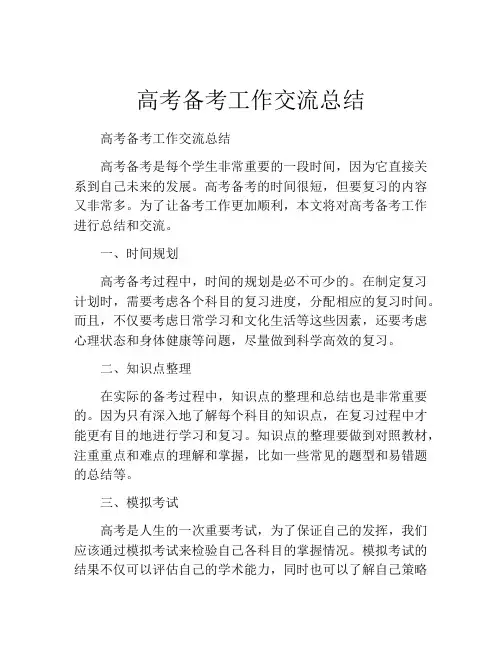 高考备考工作交流总结

高考备考工作交流总结

高考备考是每个学生非常重要的一段时间，因为它直接关系到自己未来的发展。高考备考的时间很短，但要复习的内容又非常多。为了让备考工作更加顺利，本文将对高考备考工作进行总结和交流。

一、时间规划

高考备考过程中，时间的规划是必不可少的。在制定复习计划时，需要考虑各个科目的复习进度，分配相应的复习时间。而且，不仅要考虑日常学习和文化生活等这些因素，还要考虑心理状态和身体健康等问题，尽量做到科学高效的复习。

二、知识点整理

在实际的备考过程中，知识点的整理和总结也是非常重要的。因为只有深入地了解每个科目的知识点，在复习过程中才能更有目的地进行学习和复习。知识点的整理要做到对照教材，注重重点和难点的理解和掌握，比如一些常见的题型和易错题的总结等。

三、模拟考试

高考是人生的一次重要考试，为了保证自己的发挥，我们应该通过模拟考试来检验自己各科目的掌握情况。模拟考试的结果不仅可以评估自己的学术能力，同时也可以了解自己策略